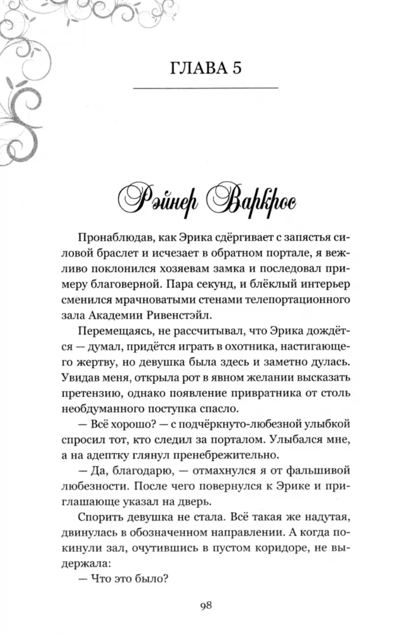 ГЛАВА 5

Рэйнер Варкрос

Пронаблюдав, как Эрика сдёргивает с запястья силовой браслет и исчезает в обратном портале, я вежливо поклонился хозяевам замка и последовал примеру благоверной. Пара секунд, и блёклый интерьер сменился мрачноватыми стенами телепортационного зала Академии Ривенстэйл.

Перемещаясь, не рассчитывал, что Эрика дождётся — думал, придётся играть в охотника, настигающего жертву, но девушка была здесь и заметно дулась. Увидав меня, открыла рот в явном желании высказать претензию, однако появление привратника от столь необдуманного поступка спасло.

— Всё хорошо? — с подчёркнуто-любезной улыбкой спросил тот, кто следил за порталом. Улыбался мне, а на адептку глянул пренебрежительно.

— Да, благодарю, — отмахнулся я от фальшивой любезности. После чего повернулся к Эрике и приглашающе указал на дверь.

Спорить девушка не стала. Всё такая же надутая, двинулась в обозначенном направлении. А когда покинули зал, очутившись в пустом коридоре, не выдержала:

— Что это было?

98